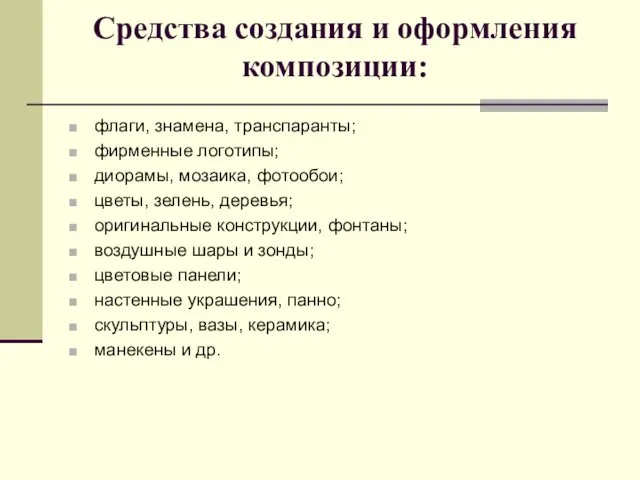 Средства создания и оформления композиции:

- флаги, знамена, транспаранты;
- фирменные логотипы;
- диорамы, мозаика, фотообои;
- цветы, зелень, деревья;
- оригинальные конструкции, фонтаны;
- воздушные шары и зонды;
- цветовые панели;
- настенные украшения, панно;
- скульптуры, вазы, керамика;
- манекены и др.